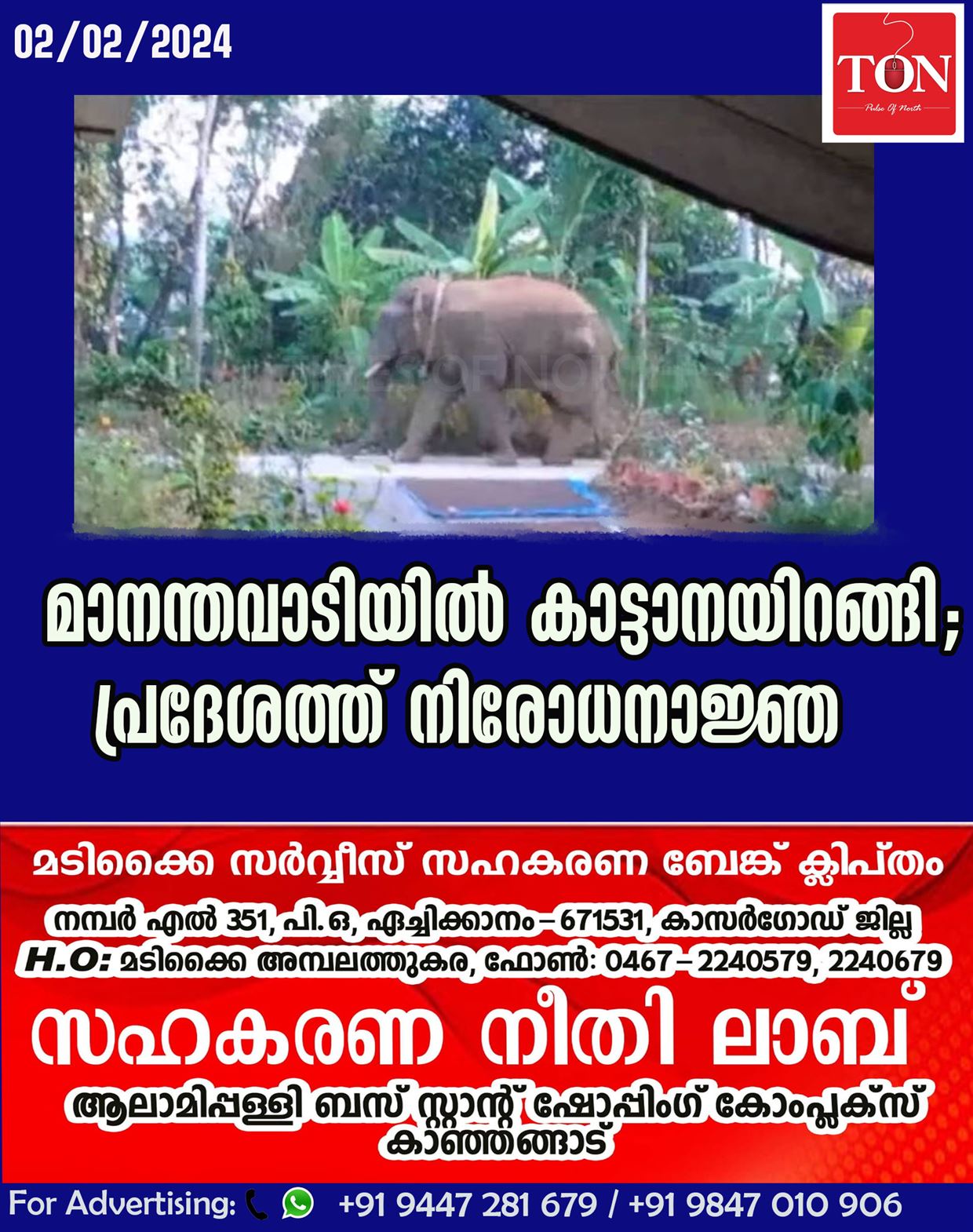 02/02/2024

TON
Pulse Of North

മാനന്തവാടിയിൽ കാട്ടാനയിറങ്ങി; പ്രദേശത്ത് നിരോധനാജ്ഞ

മടിക്കൈ സർവ്വീസ് സഹകരണ ബേങ്ക് ക്ലിപ്തം
നമ്പർ എൽ 351, പി.ഒ, ഏച്ചിക്കാനം – 671531, കാസർഗോഡ് ജില്ല
H.O: മടിക്കൈ അമ്പലത്തുകര, ഫോൺ: 0467 – 2240579, 2240679

സഹകരണ നീതി ലാബ്
ആലാമിപ്പള്ളി ബസ് സ്റ്റാന്റ് ഷോപ്പിംഗ് കോംപ്ലക്സ് കാഞ്ഞങ്ങാട്

For Advertising: +91 9447 281 679 / +91 9847 010 906